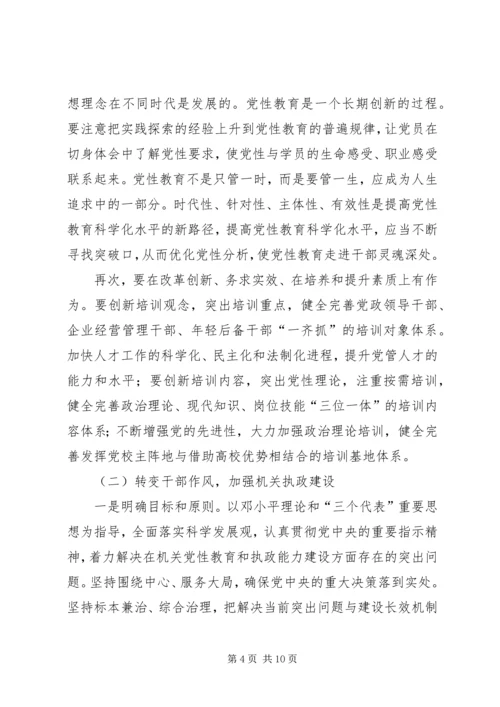 想理念在不同时代是发展的。党性教育是一个长期创新的过程。要注意把实践探索的经验上升到党性教育的普遍规律，让党员在切身体会中了解党性要求，使党性与学员的生命感受、职业感受联系起来。党性教育不是只管一时，而是要管一生，应成为人生追求中的一部分。时代性、针对性、主体性、有效性是提高党性教育科学化水平的新路径，提高党性教育科学化水平，应当不断寻找突破口，从而优化党性分析，使党性教育走进干部灵魂深处。

再次，要在改革创新、务求实效、在培养和提升素质上有作为。要创新培训观念，突出培训重点，健全完善党政领导干部、企业经营管理干部、年轻后备干部“一齐抓”的培训对象体系。加快人才工作的科学化、民主化和法制化进程，提升党管人才的能力和水平；要创新培训内容，突出党性理论，注重按需培训，健全完善政治理论、现代知识、岗位技能“三位一体”的培训内容体系；不断增强党的先进性，大力加强政治理论培训，健全完善发挥党校主阵地与借助高校优势相结合的培训基地体系。

（二）转变干部作风，加强机关执政建设

一是明确目标和原则。以邓小平理论和“三个代表”重要思想为指导，全面落实科学发展观，认真贯彻党中央的重要指示精神，着力解决在机关党性教育和执政能力建设方面存在的突出问题。坚持围绕中心、服务大局，确保党中央的重大决策落到实处。坚持标本兼治、综合治理，把解决当前突出问题与建设长效机制

第 4 页 共 10 页